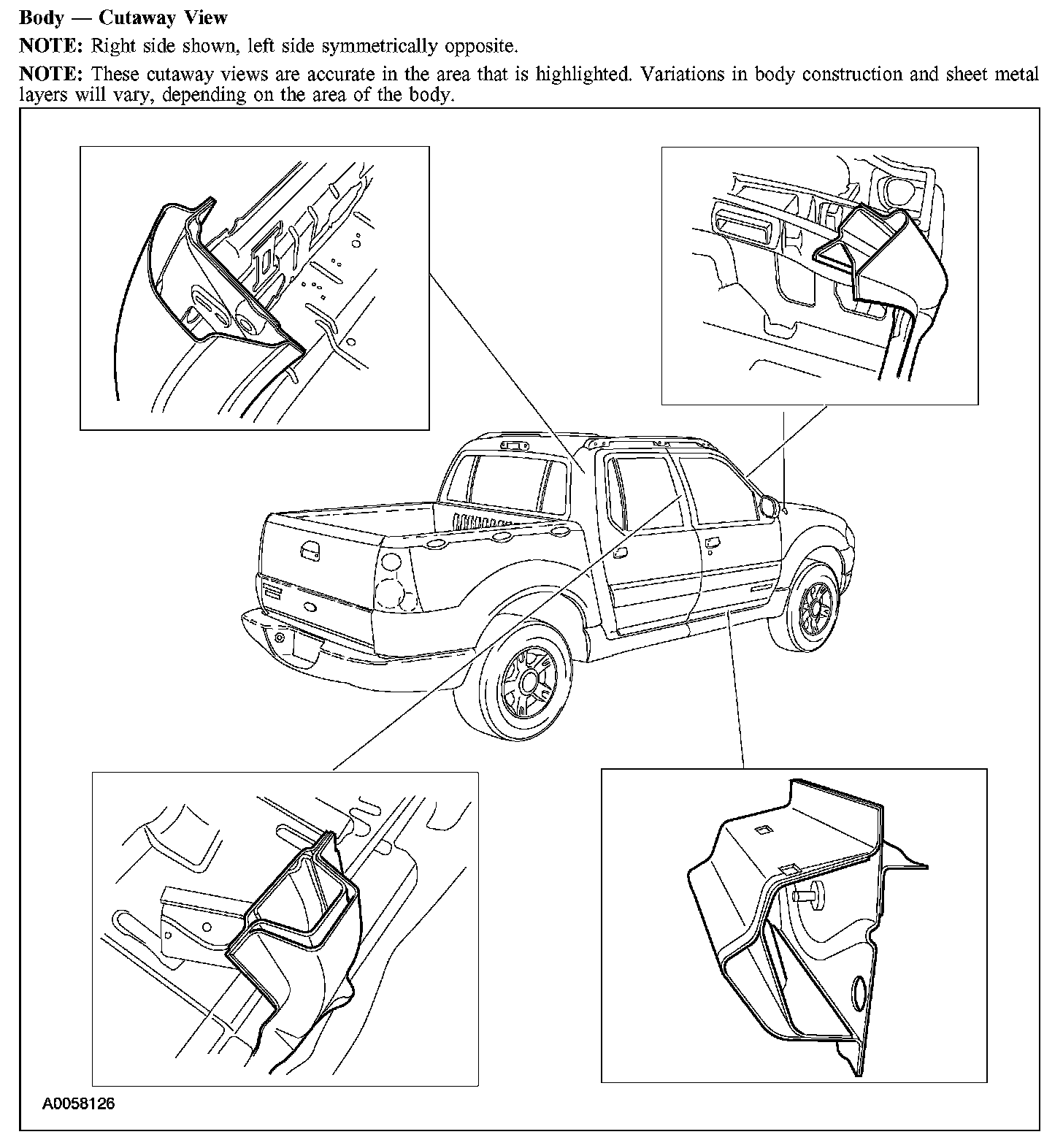 Body — Cutaway View

NOTE: Right side shown, left side symmetrically opposite.

NOTE: These cutaway views are accurate in the area that is highlighted. Variations in body construction and sheet metal layers will vary, depending on the area of the body.

A0058126